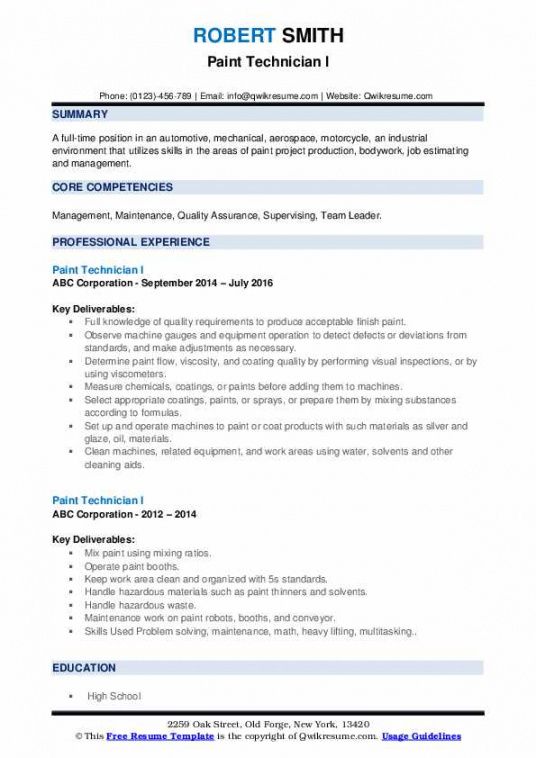 ROBERT SMITH
Paint Technician I

Phone: (0123)-456-789 | Email: info@qwikresume.com | Website: Qwikresume.com

SUMMARY

A full-time position in an automotive, mechanical, aerospace, motorcycle, an industrial environment that utilizes skills in the areas of paint project production, bodywork, job estimating and management.

CORE COMPETENCIES

Management, Maintenance, Quality Assurance, Supervising, Team Leader.

PROFESSIONAL EXPERIENCE

Paint Technician I
ABC Corporation - September 2014 – July 2016

Key Deliverables:
- Full knowledge of quality requirements to produce acceptable finish paint.
- Observe machine gauges and equipment operation to detect defects or deviations from standards, and make adjustments as necessary.
- Determine paint flow, viscosity, and coating quality by performing visual inspections, or by using viscometers.
- Measure chemicals, coatings, or paints before adding them to machines.
- Select appropriate coatings, paints, or sprays, or prepare them by mixing substances according to formulas.
- Set up and operate machines to paint or coat products with such materials as silver and glaze, oil, materials.
- Clean machines, related equipment, and work areas using water, solvents and other cleaning aids.

Paint Technician I
ABC Corporation - 2012 – 2014

Key Deliverables:
- Mix paint using mixing ratios.
- Operate paint booths.
- Keep work area clean and organized with 5s standards.
- Handle hazardous materials such as paint thinners and solvents.
- Handle hazardous waste.
- Maintenance work on paint robots, booths, and conveyor.
- Skills Used Problem solving, maintenance, math, heavy lifting, multitasking..

EDUCATION

- High School

2259 Oak Street, Old Forge, New York, 13420
© This Free Resume Template is the copyright of Qwikresume.com. Usage Guidelines